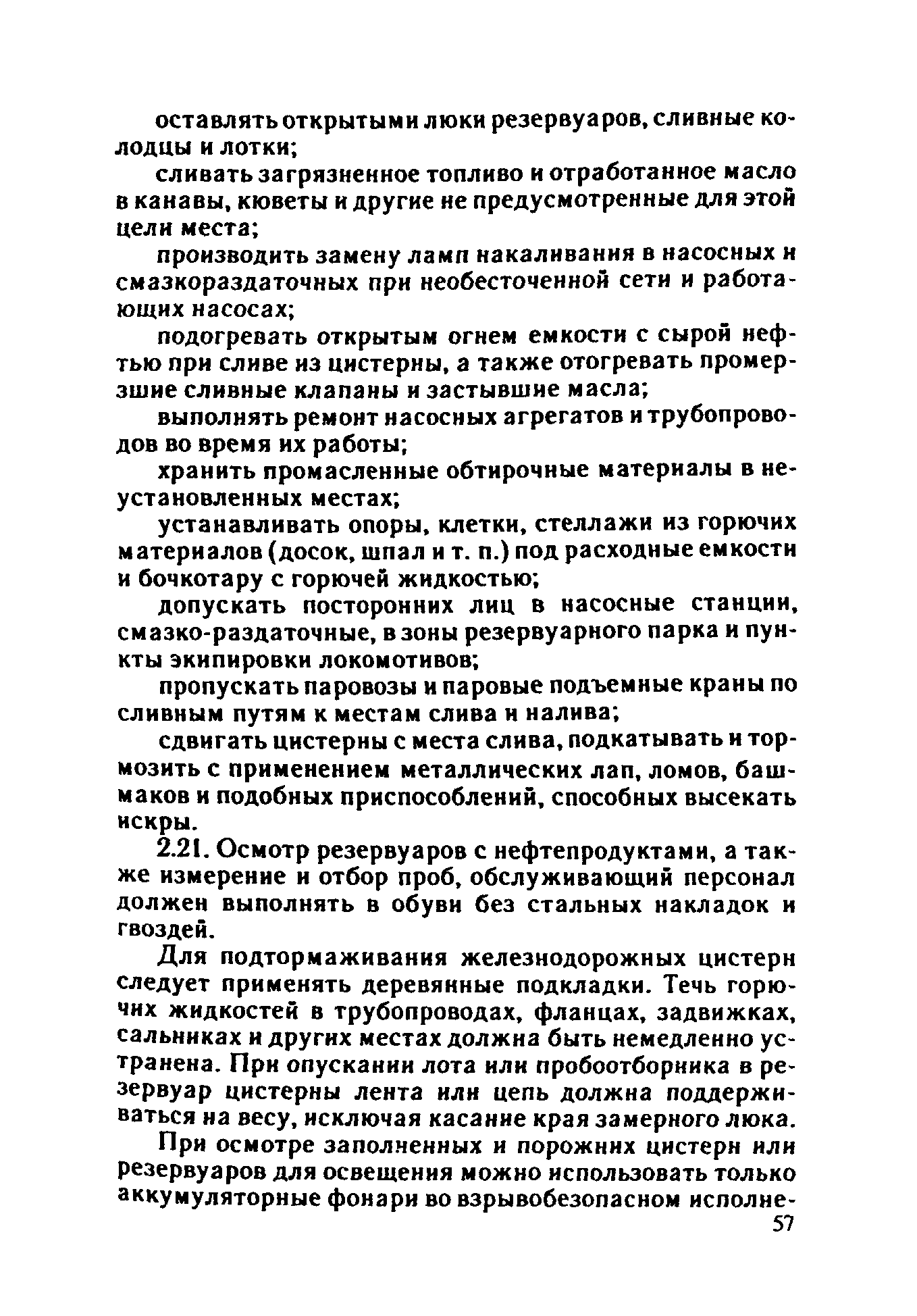 оставлять открытыми люки резервуаров, сливные колодцы и лотки;

сливать загрязненное топливо и отработанное масло в канавы, кюветы и другие не предусмотренные для этой цели места;

производить замену ламп накаливания в насосных и смазкораздаточных при необесточенной сети и работающих насосах;

подогревать открытым огнем емкости с сырой нефтью при сливе из цистерны, а также отогревать промерзшие сливные клапаны и застывшие масла;

выполнять ремонт насосных агрегатов и трубопроводов во время их работы;

хранить промасленные обтирочные материалы в неустановленных местах;

устанавливать опоры, клетки, стеллажи из горючих материалов (досок, шпал и т. п.) под расходные емкости и бочкотару с горючей жидкостью;

допускать посторонних лиц в насосные станции, смазко-раздаточные, в зоны резервуарного парка и пункты экипировки локомотивов;

пропускать паровозы и паровые подъемные краны по сливным путям к местам слива и налива;

сдвигать цистерны с места слива, подкатывать и тормозить с применением металлических лап, ломов, башмаков и подобных приспособлений, способных высекать искры.

2.21. Осмотр резервуаров с нефтепродуктами, а также измерение и отбор проб, обслуживающий персонал должен выполнять в обуви без стальных накладок и гвоздей.

Для подтормаживания железнодорожных цистерн следует применять деревянные подкладки. Течь горючих жидкостей в трубопроводах, фланцах, задвижках, сальниках и других местах должна быть немедленно устранена. При опускании лота или пробоотборника в резервуар цистерны лента или цепь должна поддерживаться на весу, исключая касание края замерного люка.

При осмотре заполненных и порожних цистерн или резервуаров для освещения можно использовать только аккумуляторные фонари во взрывобезопасном исполне-

57